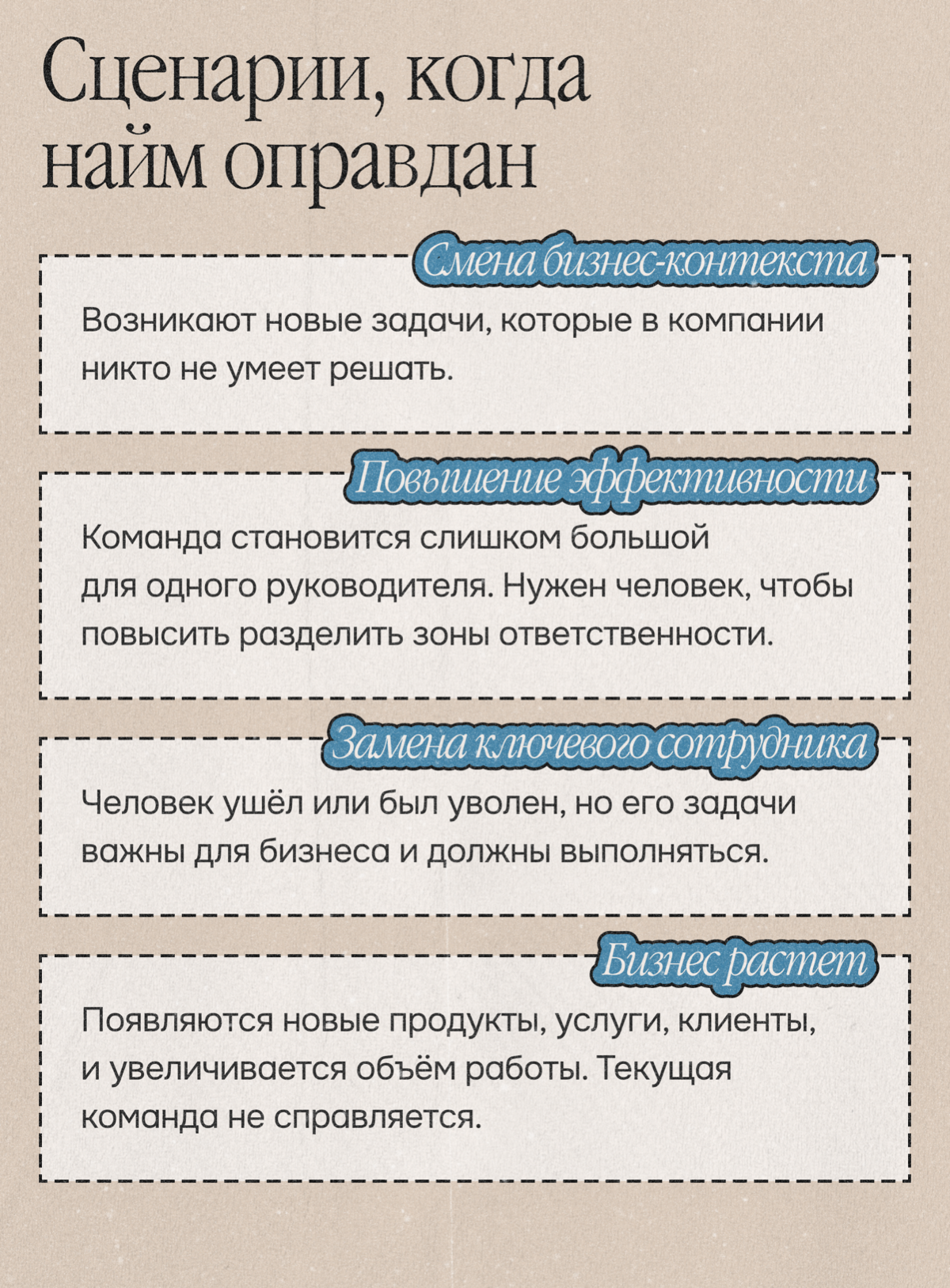 Сценарии, когда найм оправдан

Смена бизнес-контекста

Возникают новые задачи, которые в компании никто не умеет решать.

Повышение эффективности

Команда становится слишком большой для одного руководителя. Нужен человек, чтобы повысить разделить зоны ответственности.

Замена ключевого сотрудника

Человек ушёл или был уволен, но его задачи важны для бизнеса и должны выполняться.

Бизнес растет

Появляются новые продукты, услуги, клиенты, и увеличивается объём работы. Текущая команда не справляется.